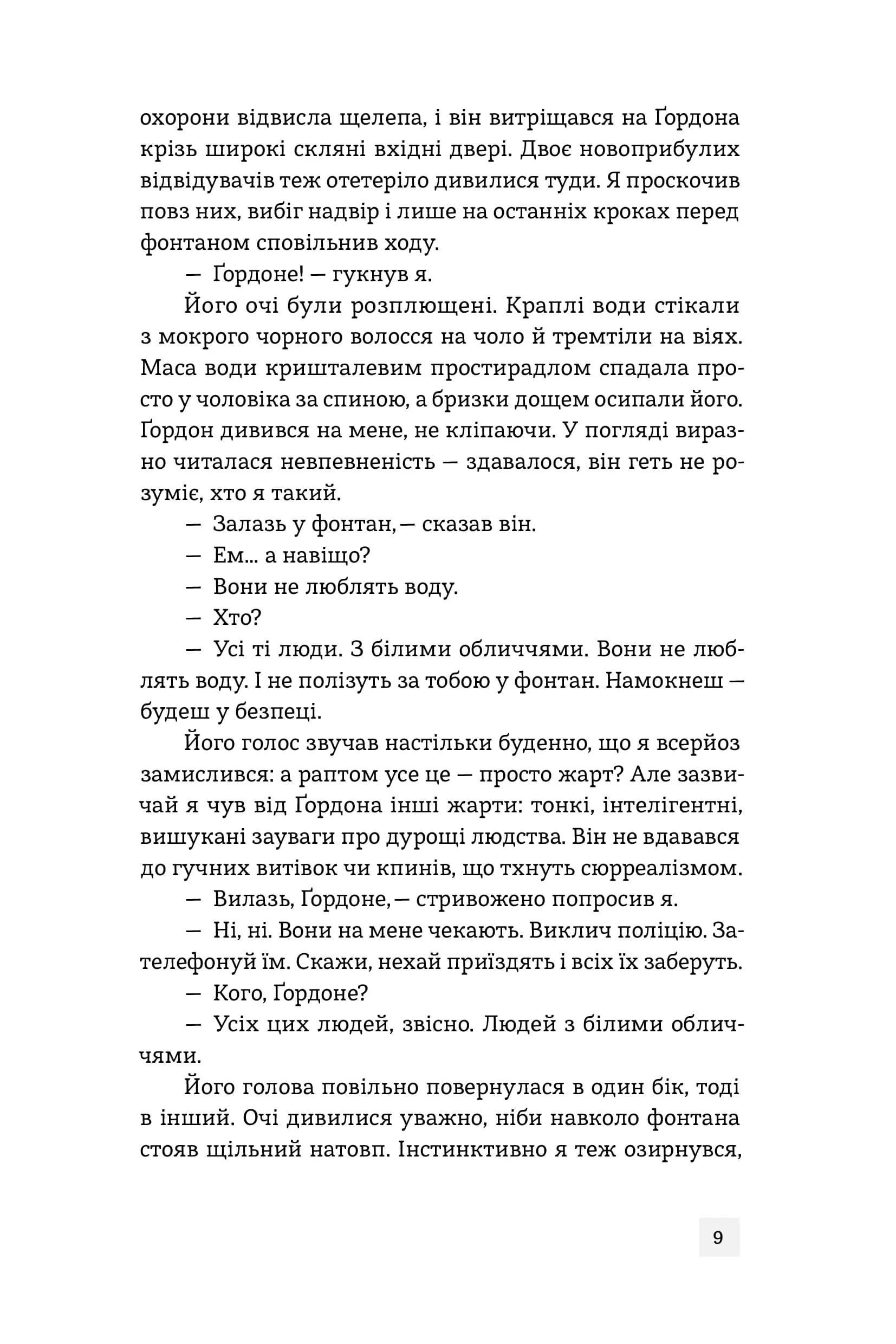 охорони відвисла щелепа, і він витріщався на Ґордона крізь широкі скляні вхідні двері. Двоє новоприбулих відвідувачів теж отетеріло дивилися туди. Я проскочив повз них, вибіг надвір і лише на останніх кроках перед фонтаном сповільнив ходу.

— Ґордоне! — гукнув я.

Його очі були розплющені. Краплі води стікали з мокрого чорного волосся на чоло й тремтіли на віях. Маса води кришталевим простирадлом спадала просто у чоловіка за спиною, а бризки дощем осипали його. Ґордон дивився на мене, не кліпаючи. У погляді виразно читалася невпевненість — здавалося, він геть не розуміє, хто я такий.

— Залазь у фонтан, — сказав він.

— Ем... а навіщо?

— Вони не люблять воду.

— Хто?

— Усі ті люди. З білими обличчями. Вони не люблять воду. І не полізуть за тобою у фонтан. Намокнеш — будеш у безпеці.

Його голос звучав настільки буденно, що я всерйоз замислився: а раптом усе це — просто жарт? Але зазвичай я чув від Ґордона інші жарти: тонкі, інтелігентні, вишукані зауваги про дурощі людства. Він не вдавався до гучних витівок чи кпинів, що тхнуть сюрреалізмом.

— Вилазь, Ґордоне, — стривожено попросив я.

— Ні, ні. Вони на мене чекають. Виклич поліцію. Зателефонуй їм. Скажи, нехай приїздять і всіх їх заберуть.

— Кого, Ґордоне?

— Усіх цих людей, звісно. Людей з білими обличчями.

Його голова повільно повернулася в один бік, тоді в інший. Очі дивилися уважно, ніби навколо фонтана стояв щільний натовп. Інстинктивно я теж озирнувся,

9